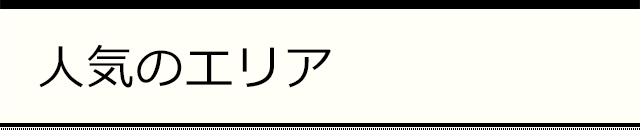 人気のエリア